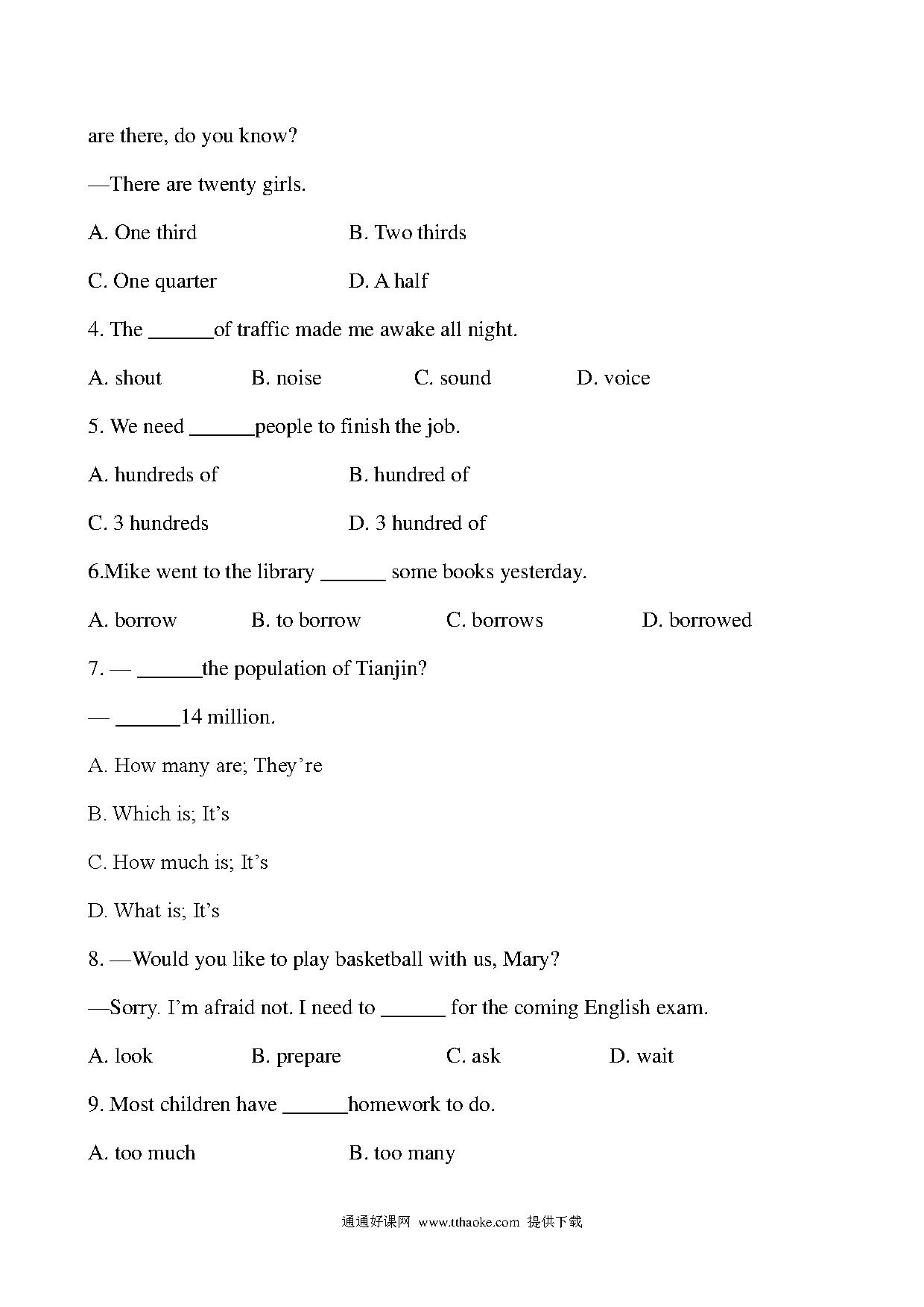 are there, do you know?

—There are twenty girls.

A. One third B. Two thirds

C. One quarter D. A half

4. The ______of traffic made me awake all night.

A. shout B. noise C. sound D. voice

5. We need ______people to finish the job.

A. hundreds of B. hundred of

C. 3 hundreds D. 3 hundred of

6.Mike went to the library ______ some books yesterday.

A. borrow B. to borrow C. borrows D. borrowed

7. — ______the population of Tianjin?

— ______14 million.

A. How many are; They're

B. Which is; It's

C. How much is; It's

D. What is; It's

8. —Would you like to play basketball with us, Mary?

—Sorry. I'm afraid not. I need to ______ for the coming English exam.

A. look B. prepare C. ask D. wait

9. Most children have ______homework to do.

A. too much B. too many

通通好课网 www.tthaoke.com 提供下载